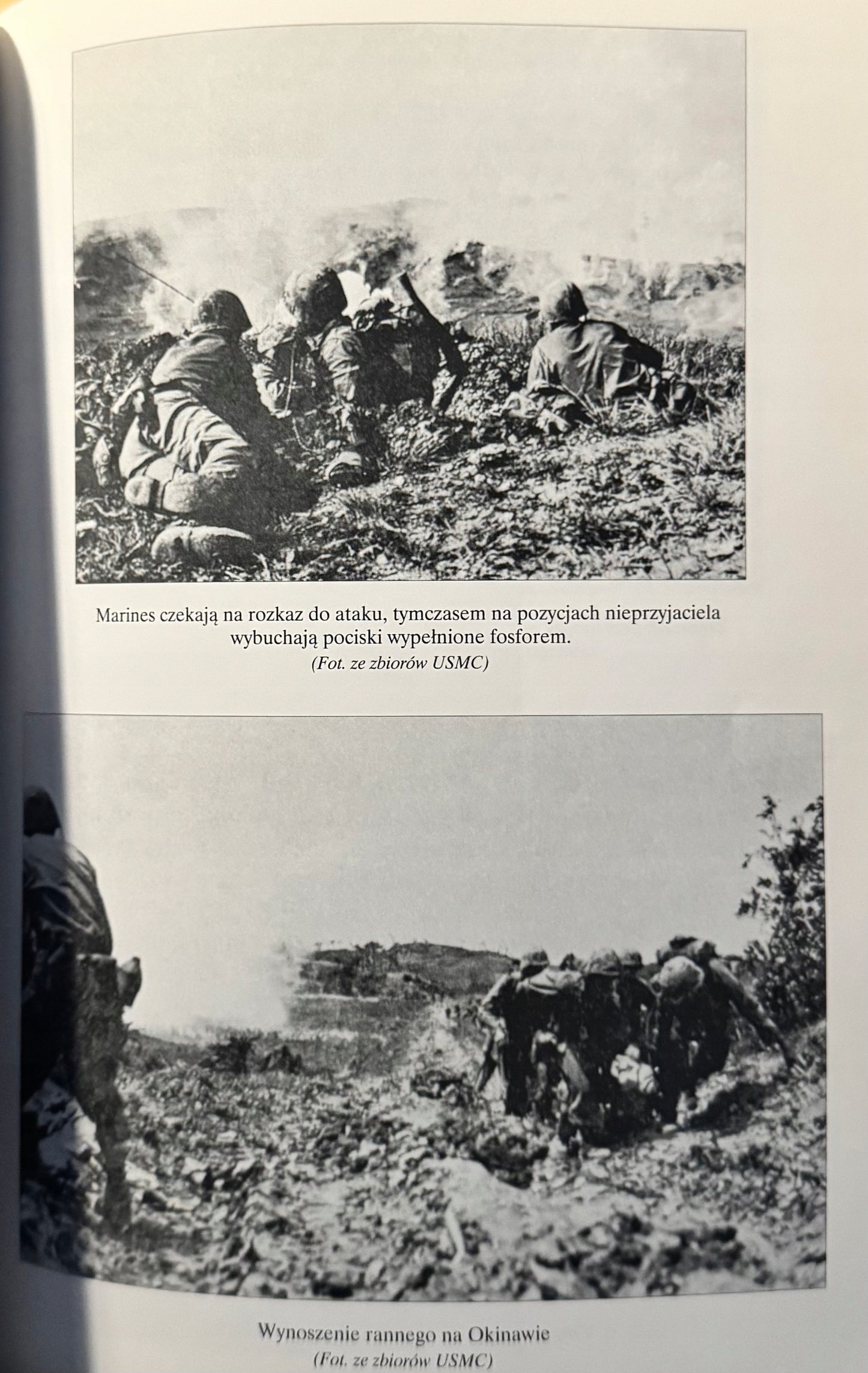 Marines czekają na rozkaz do ataku, tymczasem na pozycjach nieprzyjaciela wybuchają pociski wypełnione fosforem.
(Fot. ze zbiorów USMC)

Wynoszenie rannego na Okinawie
(Fot. ze zbiorów USMC)